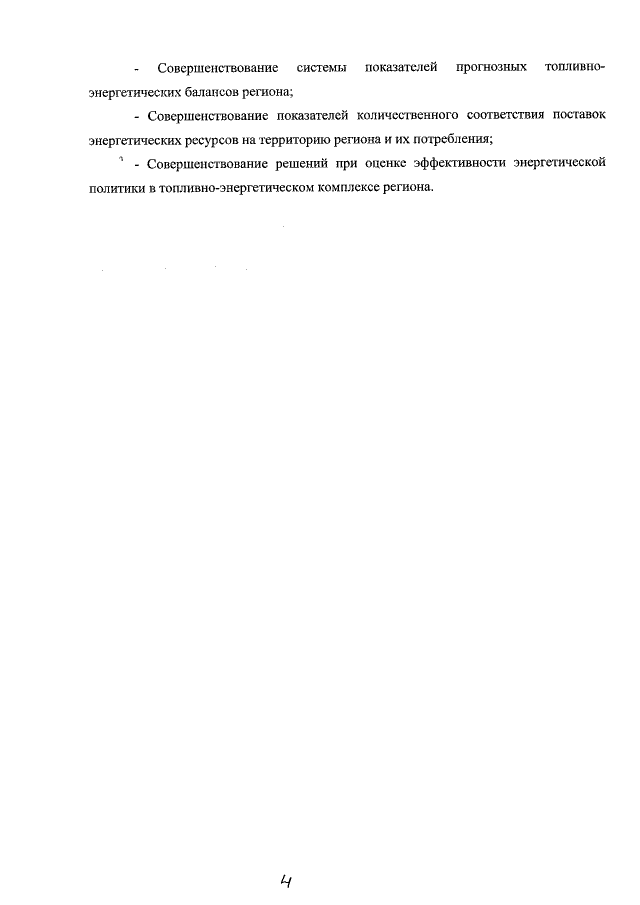 - Совершенствование системы показателей прогнозных топливно-энергетических балансов региона;

- Совершенствование показателей количественного соответствия поставок энергетических ресурсов на территорию региона и их потребления;

- Совершенствование решений при оценке эффективности энергетической политики в топливно-энергетическом комплексе региона.

4